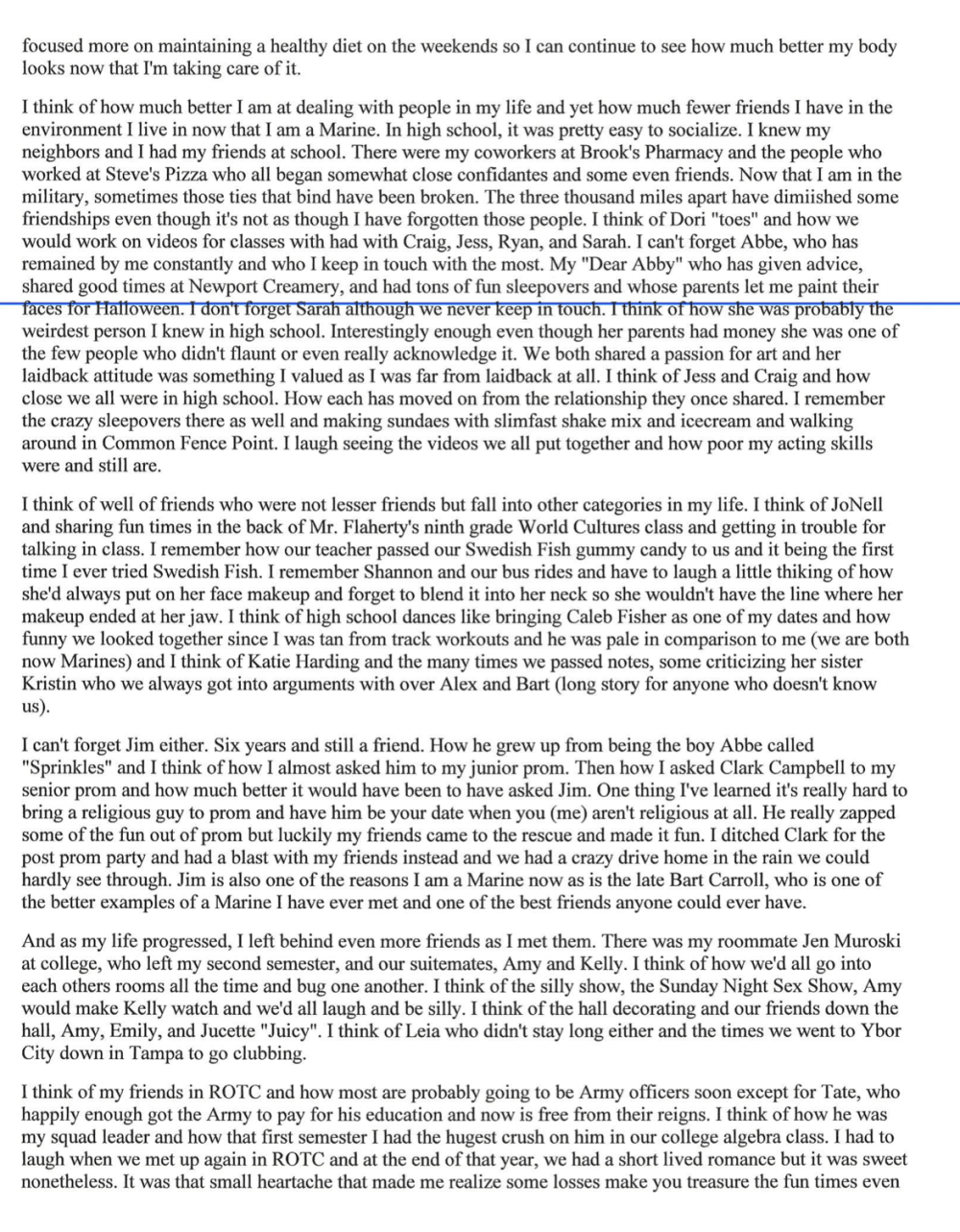 focused more on maintaining a healthy diet on the weekends so I can continue to see how much better my body looks now that I'm taking care of it.

I think of how much better I am at dealing with people in my life and yet how much fewer friends I have in the environment I live in now that I am a Marine. In high school, it was pretty easy to socialize. I knew my neighbors and I had my friends at school. There were my coworkers at Brook's Pharmacy and the people who worked at Steve's Pizza who all began somewhat close confidantes and some even friends. Now that I am in the military, sometimes those ties that bind have been broken. The three thousand miles apart have dimiished some friendships even though it's not as though I have forgotten those people. I think of Dori "toes" and how we would work on videos for classes with had with Craig, Jess, Ryan, and Sarah. I can't forget Abbe, who has remained by me constantly and who I keep in touch with the most. My "Dear Abby" who has given advice, shared good times at Newport Creamery, and had tons of fun sleepovers and whose parents let me paint their faces for Halloween. I don't forget Sarah although we never keep in touch. I think of how she was probably the weirdest person I knew in high school. Interestingly enough even though her parents had money she was one of the few people who didn't flaunt or even really acknowledge it. We both shared a passion for art and her laidback attitude was something I valued as I was far from laidback at all. I think of Jess and Craig and how close we all were in high school. How each has moved on from the relationship they once shared. I remember the crazy sleepovers there as well and making sundaes with slimfast shake mix and icecream and walking around in Common Fence Point. I laugh seeing the videos we all put together and how poor my acting skills were and still are.

I think of well of friends who were not lesser friends but fall into other categories in my life. I think of JoNell and sharing fun times in the back of Mr. Flaherty's ninth grade World Cultures class and getting in trouble for talking in class. I remember how our teacher passed our Swedish Fish gummy candy to us and it being the first time I ever tried Swedish Fish. I remember Shannon and our bus rides and have to laugh a little thiking of how she'd always put on her face makeup and forget to blend it into her neck so she wouldn't have the line where her makeup ended at her jaw. I think of high school dances like bringing Caleb Fisher as one of my dates and how funny we looked together since I was tan from track workouts and he was pale in comparison to me (we are both now Marines) and I think of Katie Harding and the many times we passed notes, some criticizing her sister Kristin who we always got into arguments with over Alex and Bart (long story for anyone who doesn't know us).

I can't forget Jim either. Six years and still a friend. How he grew up from being the boy Abbe called "Sprinkles" and I think of how I almost asked him to my junior prom. Then how I asked Clark Campbell to my senior prom and how much better it would have been to have asked Jim. One thing I've learned it's really hard to bring a religious guy to prom and have him be your date when you (me) aren't religious at all. He really zapped some of the fun out of prom but luckily my friends came to the rescue and made it fun. I ditched Clark for the post prom party and had a blast with my friends instead and we had a crazy drive home in the rain we could hardly see through. Jim is also one of the reasons I am a Marine now as is the late Bart Carroll, who is one of the better examples of a Marine I have ever met and one of the best friends anyone could ever have.

And as my life progressed, I left behind even more friends as I met them. There was my roommate Jen Muroski at college, who left my second semester, and our suitemates, Amy and Kelly. I think of how we'd all go into each others rooms all the time and bug one another. I think of the silly show, the Sunday Night Sex Show, Amy would make Kelly watch and we'd all laugh and be silly. I think of the hall decorating and our friends down the hall, Amy, Emily, and Jucette "Juicy". I think of Leia who didn't stay long either and the times we went to Ybor City down in Tampa to go clubbing.

I think of my friends in ROTC and how most are probably going to be Army officers soon except for Tate, who happily enough got the Army to pay for his education and now is free from their reigns. I think of how he was my squad leader and how that first semester I had the hugest crush on him in our college algebra class. I had to laugh when we met up again in ROTC and at the end of that year, we had a short lived romance but it was sweet nonetheless. It was that small heartache that made me realize some losses make you treasure the fun times even